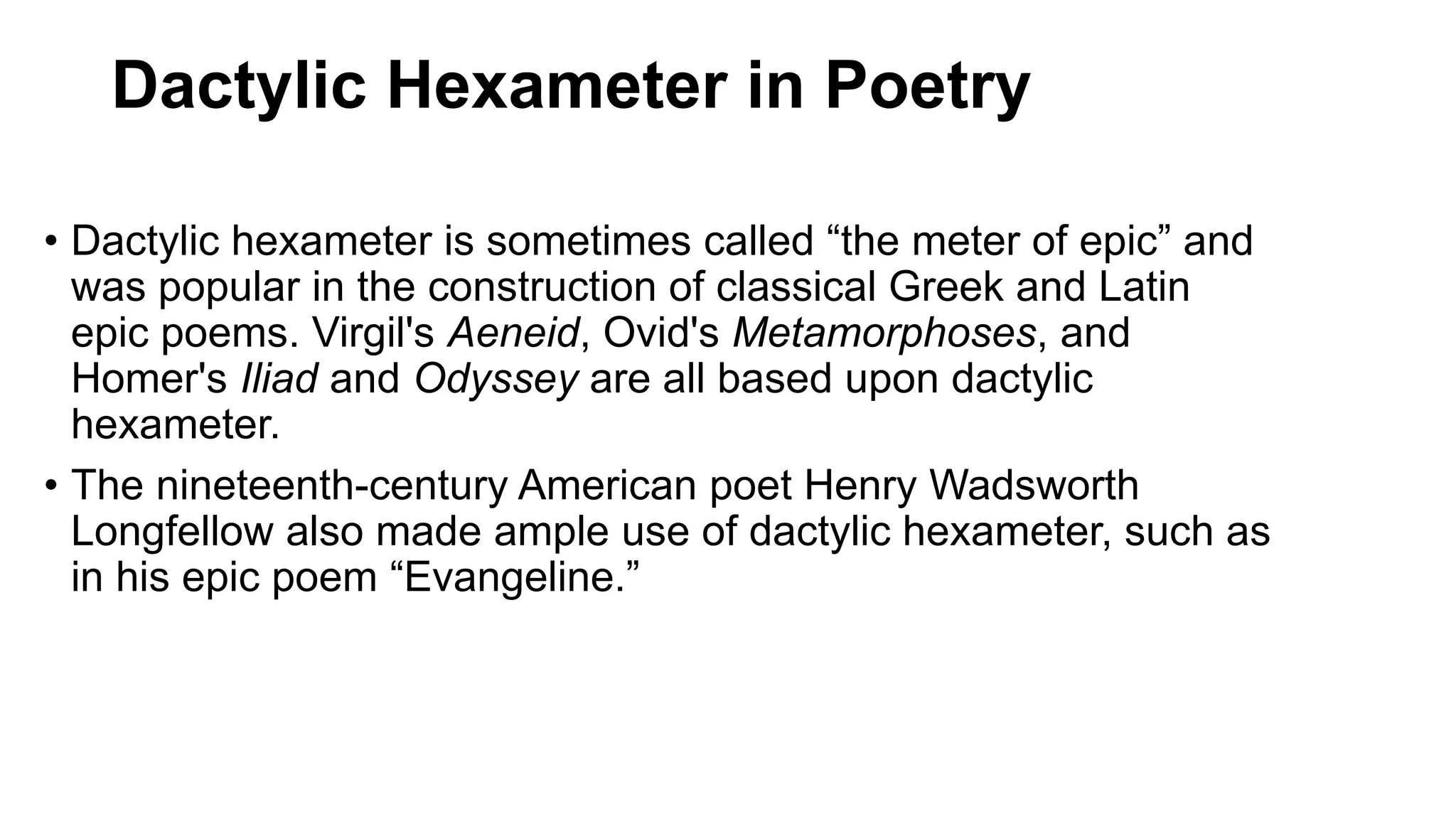 Dactylic Hexameter in Poetry

• Dactylic hexameter is sometimes called “the meter of epic” and was popular in the construction of classical Greek and Latin epic poems. Virgil's Aeneid, Ovid's Metamorphoses, and Homer's Iliad and Odyssey are all based upon dactylic hexameter.

• The nineteenth-century American poet Henry Wadsworth Longfellow also made ample use of dactylic hexameter, such as in his epic poem “Evangeline.”